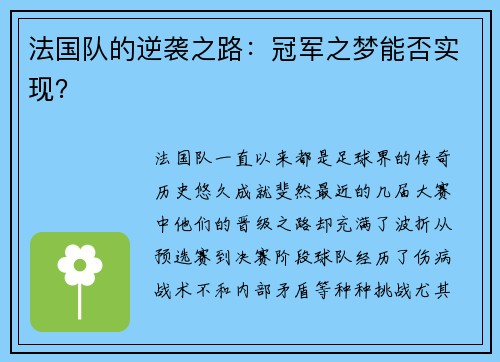 法国队的逆袭之路：冠军之梦能否实现？

法国队一直以来都是足球界的传奇历史悠久成就斐然最近的几届大赛中他们的晋级之路却充满了波折从预选赛到决赛阶段球队经历了伤病战术不和内部矛盾等种种挑战尤其